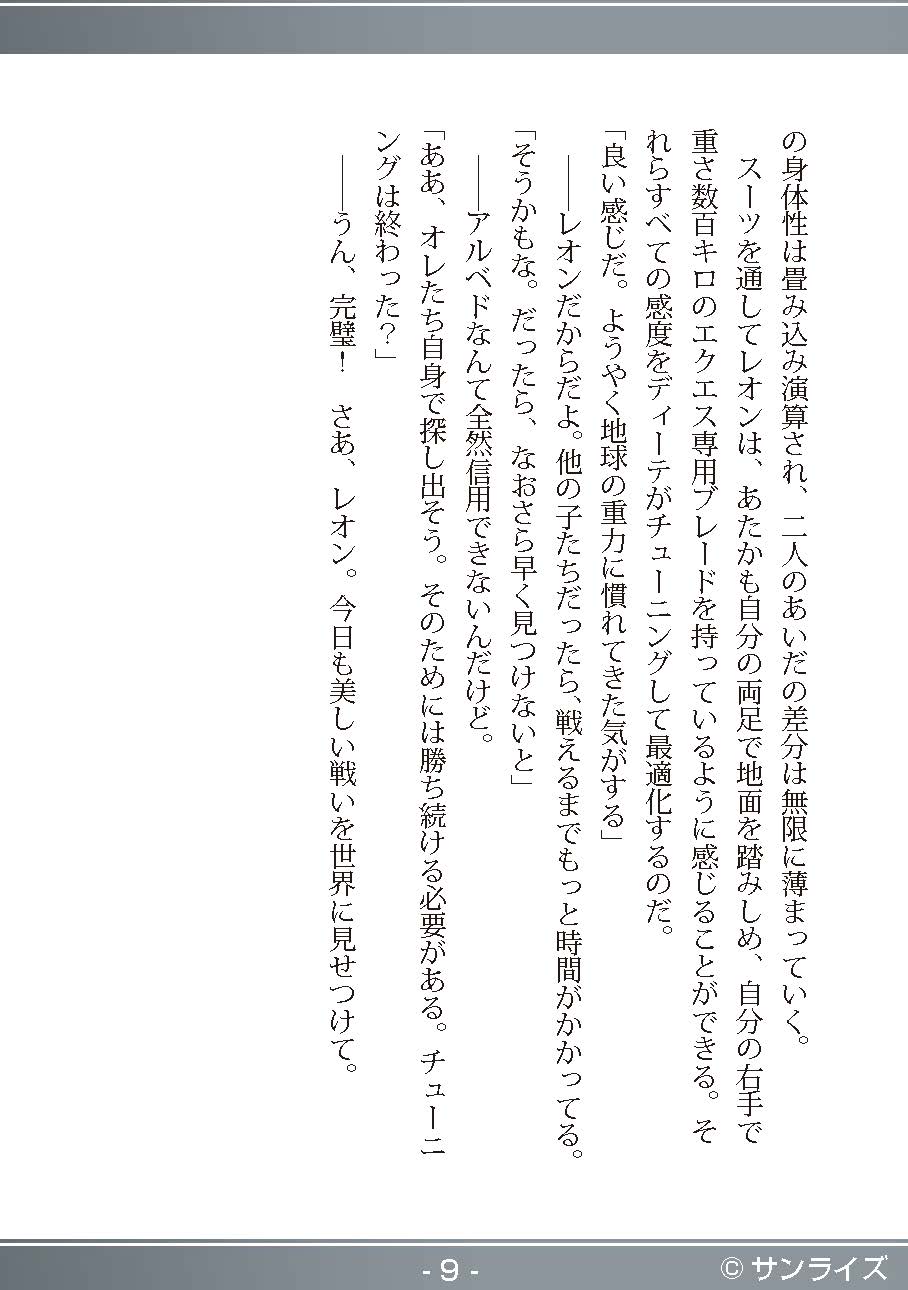 の身体性は畳み込み演算され、二人のあいだの差分は無限に薄まっていく。

スーツを通してレオンは、あたかも自分の両足で地面を踏みしめ、自分の右手で重さ数百キロのエクエス専用ブレードを持っているように感じることができる。それらすべての感度をディーテがチューニングして最適化するのだ。

「良い感じだ。ようやく地球の重力に慣れてきた気がする」

――レオンだからだよ。他の子たちだったら、戦えるまでもっと時間がかかってる。

「そうかもな。だったら、なおさら早く見つけないと」

――アルベドなんて全然信用できないんだけど。

「ああ、オレたち自身で探し出そう。そのためには勝ち続ける必要がある。チューニングは終わった？」

――うん、完璧！　さあ、レオン。今日も美しい戦いを世界に見せつけて。

- 9 -

© サンライズ